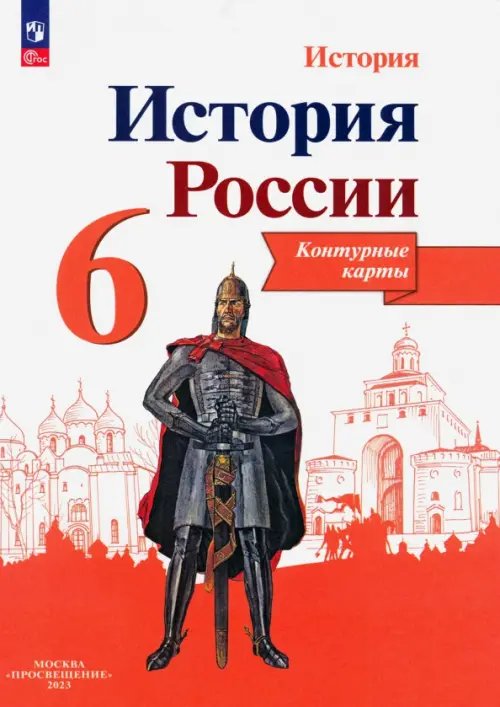 ФГОС

История

История России

6

Контурные карты

МОСКВА
«ПРОСВЕЩЕНИЕ»
2023